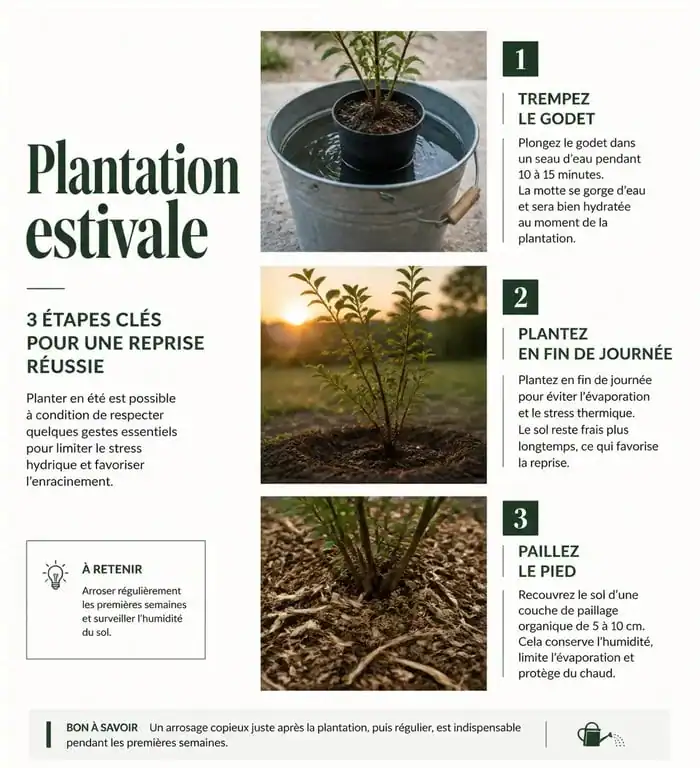 Plantation estivale

3 ÉTAPES CLÉS POUR UNE REPRISE RÉUSSIE

Planter en été est possible à condition de respecter quelques gestes essentiels pour limiter le stress hydrique et favoriser l'enracinement.

À RETENIR

Arroser régulièrement les premières semaines et surveiller l'humidité du sol.

1

TREMPEZ LE GODET

Plongez le godet dans un seau d'eau pendant 10 à 15 minutes. La motte se gorge d'eau et sera bien hydratée au moment de la plantation.

2

PLANTEZ EN FIN DE JOURNÉE

Plantez en fin de journée pour éviter l'évaporation et le stress thermique. Le sol reste frais plus longtemps, ce qui favorise la reprise.

3

PAILLEZ LE PIED

Recouvrez le sol d'une couche de paillage organique de 5 à 10 cm. Cela conserve l'humidité, limite l'évaporation et protège du chaud.

BON À SAVOIR Un arrosage copieux juste après la plantation, puis régulier, est indispensable pendant les premières semaines.